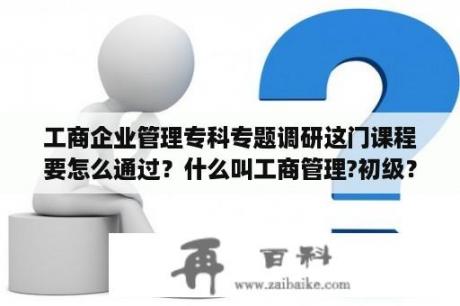 工商企业管理专科专题调研这门课程要怎么通过？什么叫工商管理?初级？

再 百科
www.zaibaike.com